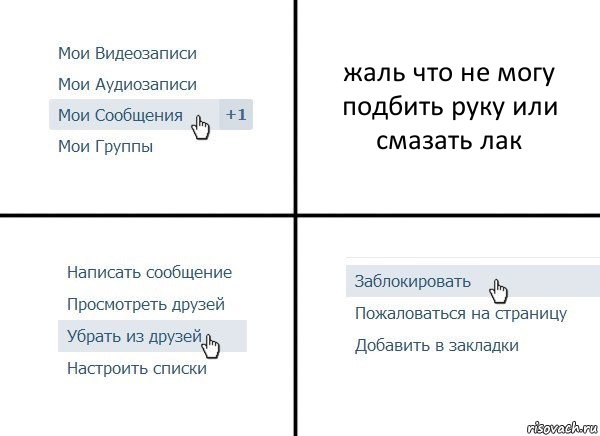 Мои Видеозаписи
Мои Аудиозаписи
Мои Сообщения +1
Мои Группы

жаль что не могу подбить руку или смазать лак

Написать сообщение
Просмотреть друзей
Убрать из друзей
Настроить списки

Заблокировать
Пожаловаться на страницу
Добавить в закладки

risovach.ru